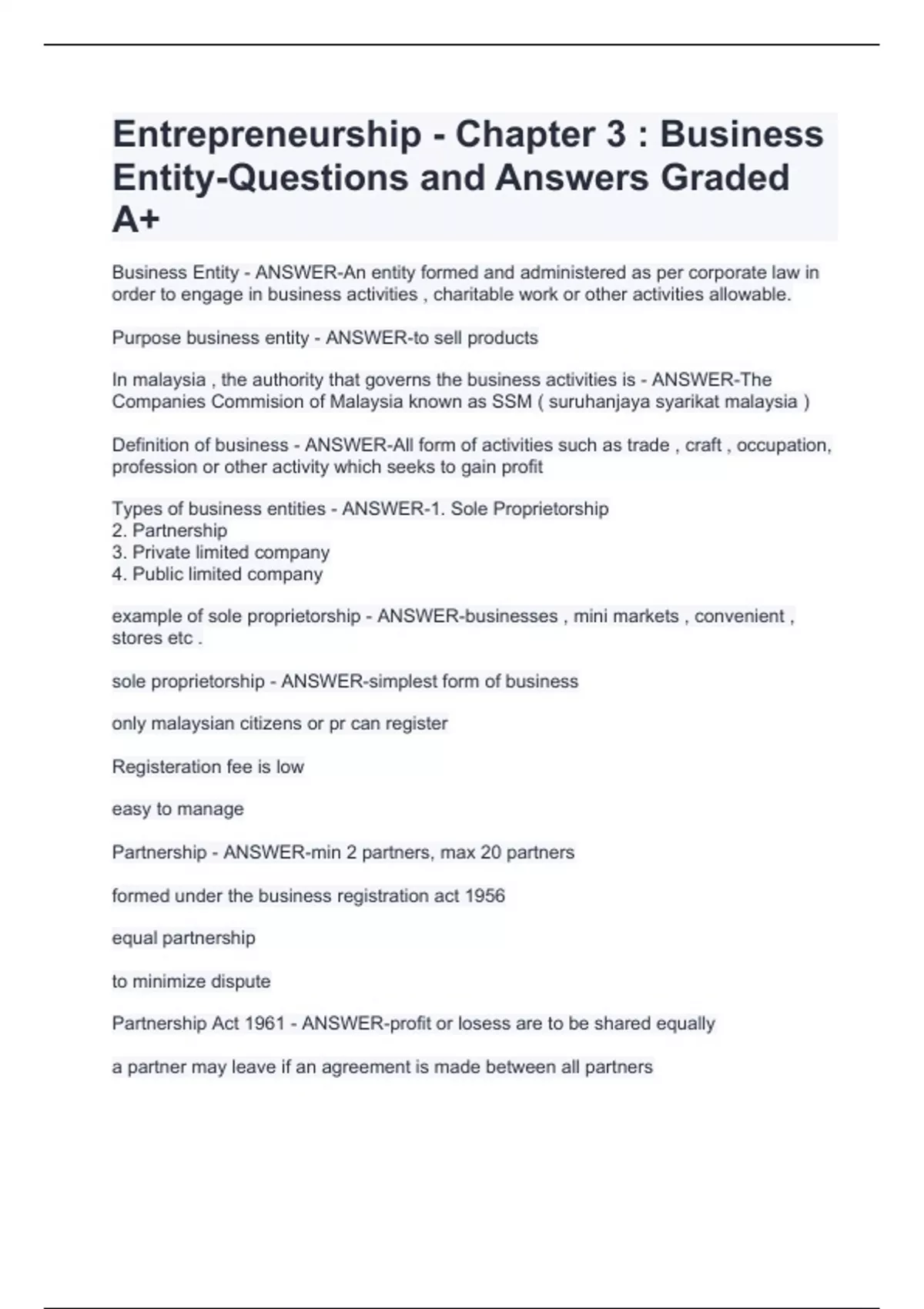 Entrepreneurship - Chapter 3 : Business Entity-Questions and Answers Graded A+

Business Entity - ANSWER-An entity formed and administered as per corporate law in order to engage in business activities , charitable work or other activities allowable.

Purpose business entity - ANSWER-to sell products

In malaysia , the authority that governs the business activities is - ANSWER-The Companies Commision of Malaysia known as SSM ( suruhanjaya syarikat malaysia )

Definition of business - ANSWER-All form of activities such as trade , craft , occupation, profession or other activity which seeks to gain profit

Types of business entities - ANSWER-1. Sole Proprietorship
2. Partnership
3. Private limited company
4. Public limited company

example of sole proprietorship - ANSWER-businesses , mini markets , convenient , stores etc .

sole proprietorship - ANSWER-simplest form of business

only malaysian citizens or pr can register

Registeration fee is low

easy to manage

Partnership - ANSWER-min 2 partners, max 20 partners

formed under the business registration act 1956

equal partnership

to minimize dispute

Partnership Act 1961 - ANSWER-profit or losess are to be shared equally

a partner may leave if an agreement is made between all partners